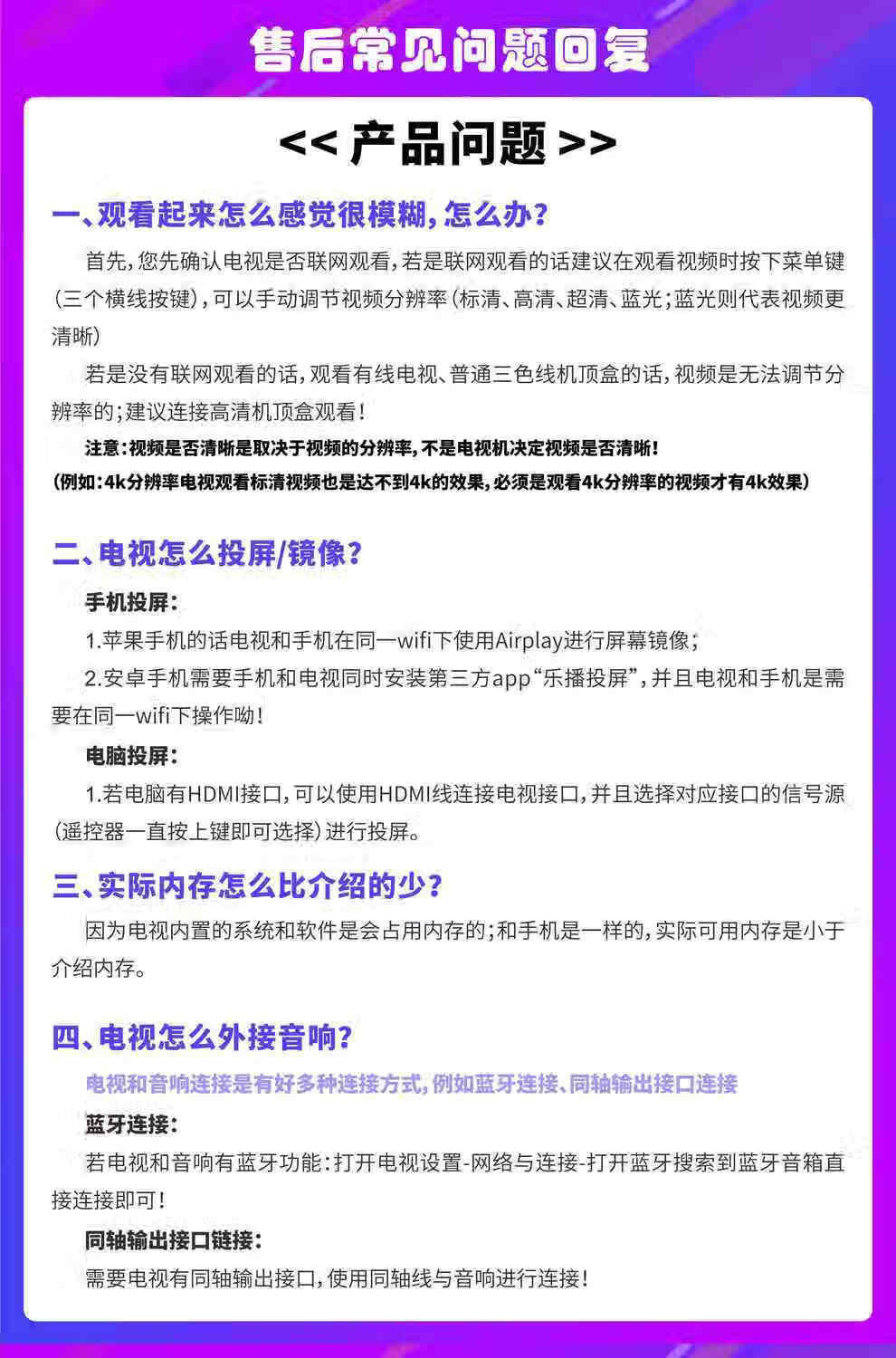 售后常见问题回复

<< 产品问题 >>

一、观看起来怎么感觉很模糊，怎么办？

首先，您先确认电视是否联网观看，若是联网观看的话建议在观看视频时按下菜单键（三个横线按键），可以手动调节视频分辨率（标清、高清、超清、蓝光；蓝光则代表视频更清晰）

若是没有联网观看的话，观看有线电视、普通三色线机顶盒的话，视频是无法调节分辨率的；建议连接高清机顶盒观看！

注意：视频是否清晰是取决于视频的分辨率，不是电视机决定视频是否清晰！

（例如：4k分辨率电视观看标清视频也是达不到4k的效果，必须是观看4k分辨率的视频才有4k效果）

二、电视怎么投屏/镜像？

手机投屏：

1.苹果手机的话电视和手机在同一wifi下使用Airplay进行屏幕镜像；

2.安卓手机需要手机和电视同时安装第三方app“乐播投屏”，并且电视和手机是需要在同一wifi下操作呦！

电脑投屏：

1.若电脑有HDMI接口，可以使用HDMI线连接电视接口，并且选择对应接口的信号源（遥控器一直按上键即可选择）进行投屏。

三、实际内存怎么比介绍的少？

因为电视内置的系统和软件是会占用内存的；和手机是一样的，实际可用内存是小于介绍内存。

四、电视怎么外接音响？

电视和音响连接是有好多种连接方式，例如蓝牙连接、同轴输出接口连接

蓝牙连接：

若电视和音响有蓝牙功能：打开电视设置-网络与连接-打开蓝牙搜索到蓝牙音箱直接连接即可！

同轴输出接口链接：

需要电视有同轴输出接口，使用同轴线与音响进行连接！